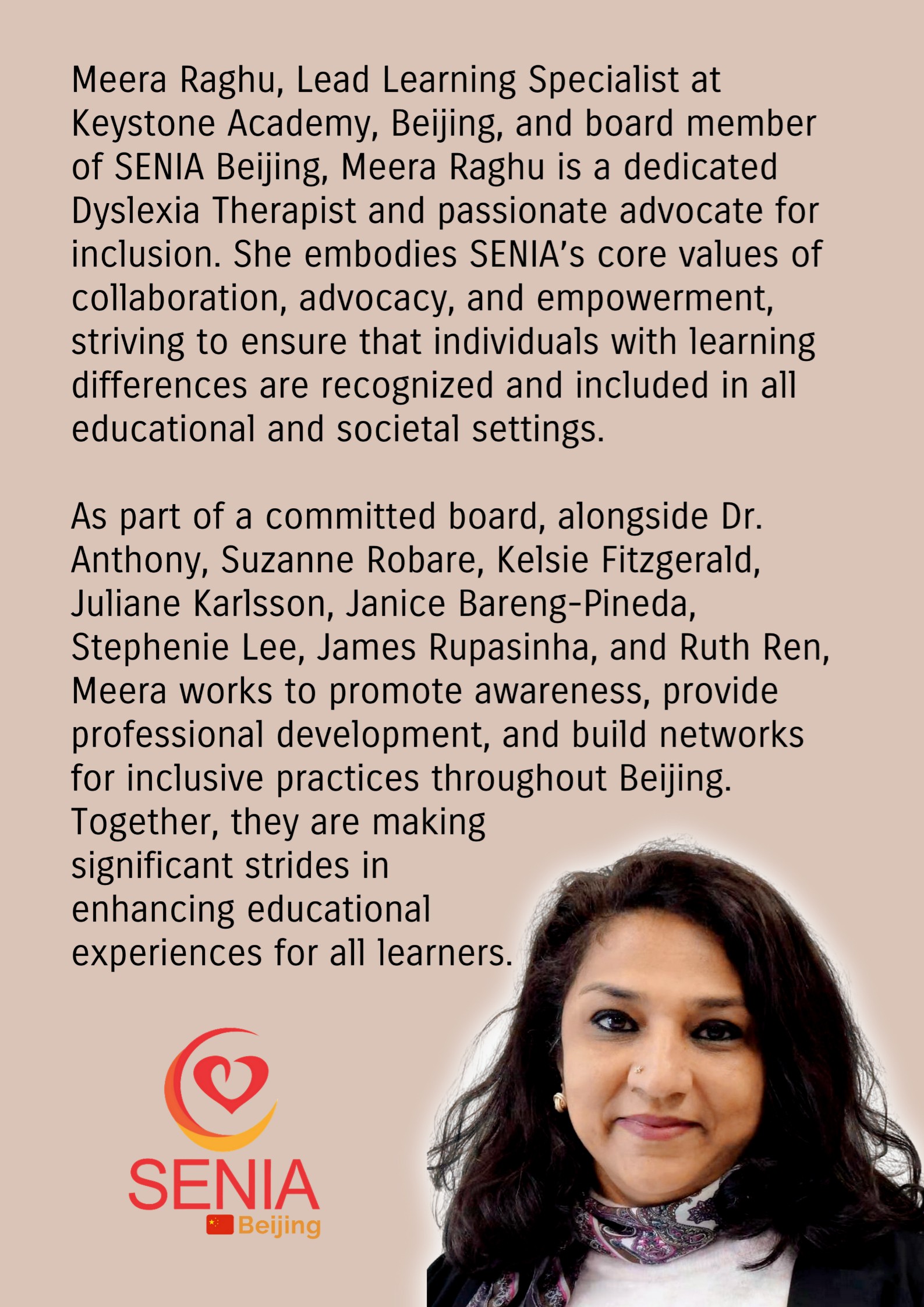 Meera Raghu, Lead Learning Specialist at Keystone Academy, Beijing, and board member of SENIA Beijing, Meera Raghu is a dedicated Dyslexia Therapist and passionate advocate for inclusion. She embodies SENIA's core values of collaboration, advocacy, and empowerment, striving to ensure that individuals with learning differences are recognized and included in all educational and societal settings.

As part of a committed board, alongside Dr. Anthony, Suzanne Robare, Kelsie Fitzgerald, Juliane Karlsson, Janice Bareng-Pineda, Stephenie Lee, James Rupasinha, and Ruth Ren, Meera works to promote awareness, provide professional development, and build networks for inclusive practices throughout Beijing. Together, they are making significant strides in enhancing educational experiences for all learners.

SENIA
Beijing